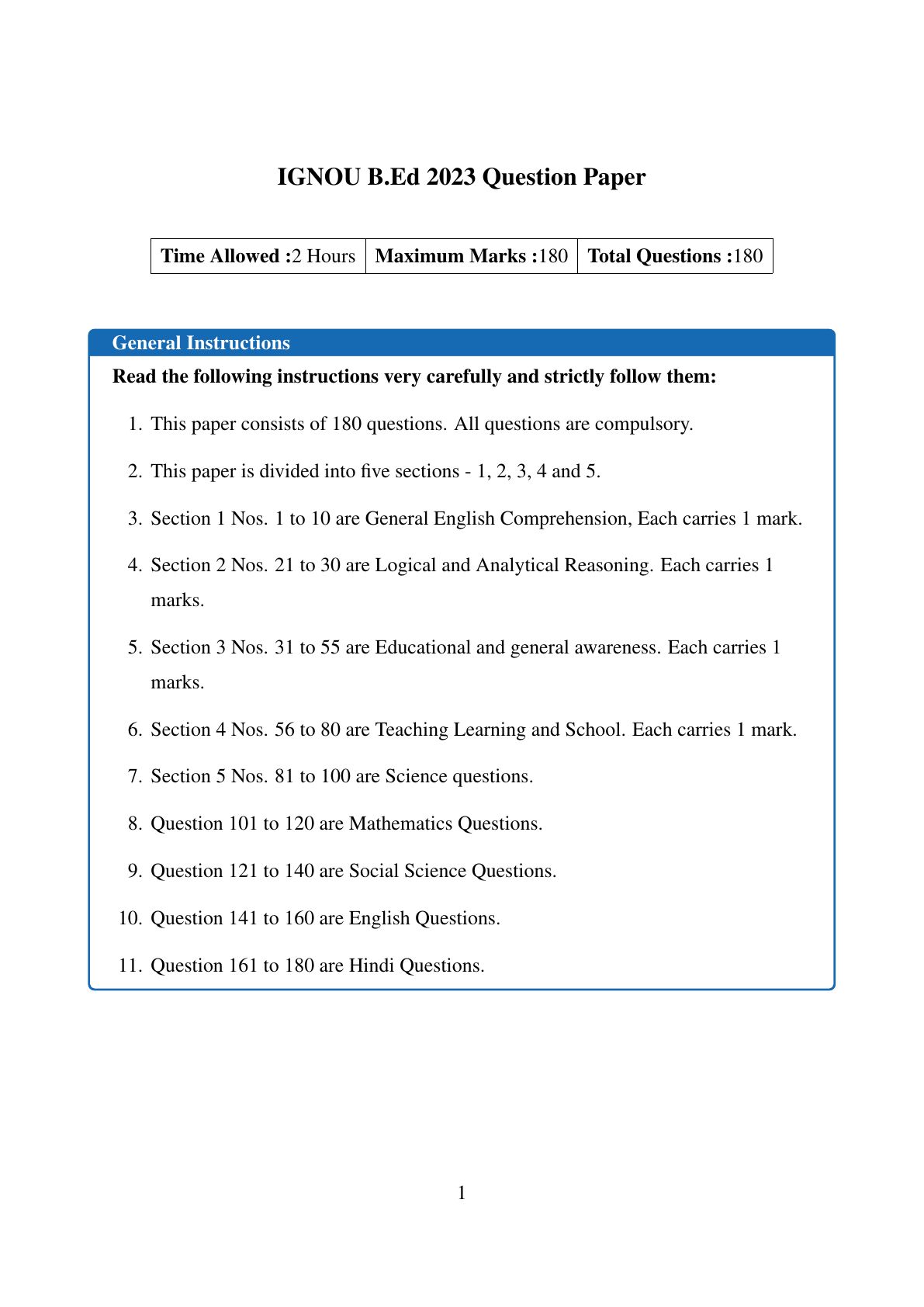 IGNOU B.Ed 2023 Question Paper

| Time Allowed :2 Hours | Maximum Marks :180 | Total Questions :180 |
|---|---|---|

General Instructions

Read the following instructions very carefully and strictly follow them:

1. This paper consists of 180 questions. All questions are compulsory.
2. This paper is divided into five sections - 1, 2, 3, 4 and 5.
3. Section 1 Nos. 1 to 10 are General English Comprehension, Each carries 1 mark.
4. Section 2 Nos. 21 to 30 are Logical and Analytical Reasoning. Each carries 1 marks.
5. Section 3 Nos. 31 to 55 are Educational and general awareness. Each carries 1 marks.
6. Section 4 Nos. 56 to 80 are Teaching Learning and School. Each carries 1 mark.
7. Section 5 Nos. 81 to 100 are Science questions.
8. Question 101 to 120 are Mathematics Questions.
9. Question 121 to 140 are Social Science Questions.
10. Question 141 to 160 are English Questions.
11. Question 161 to 180 are Hindi Questions.

1